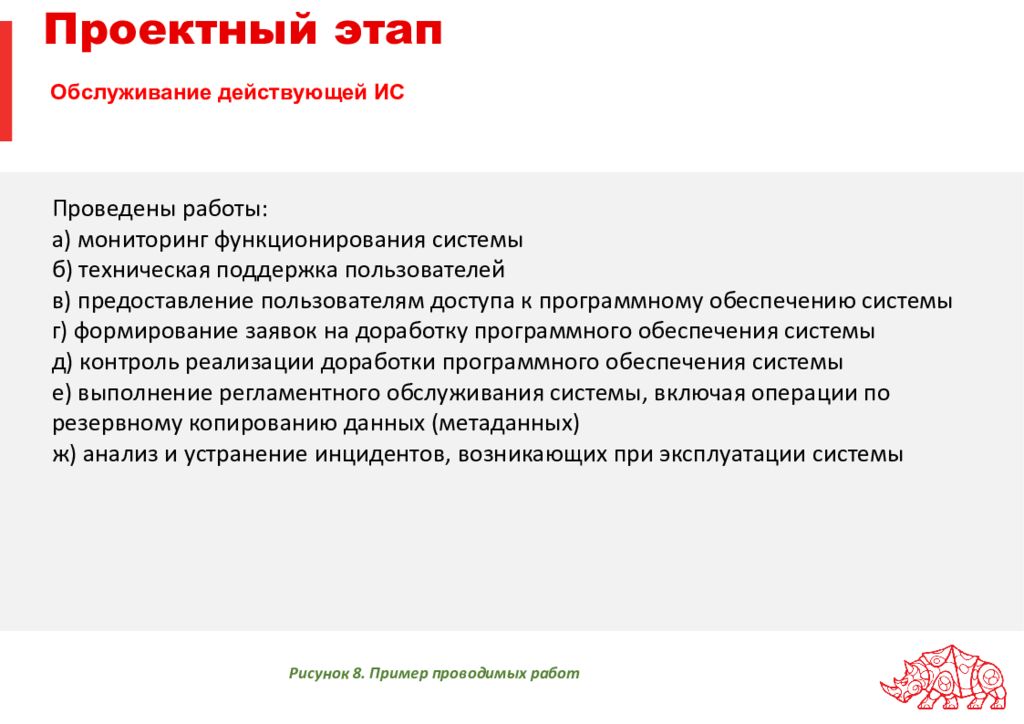 Проектный этап

Обслуживание действующей ИС

Проведены работы:
а) мониторинг функционирования системы
б) техническая поддержка пользователей
в) предоставление пользователям доступа к программному обеспечению системы
г) формирование заявок на доработку программного обеспечения системы
д) контроль реализации доработки программного обеспечения системы
е) выполнение регламентного обслуживания системы, включая операции по резервному копированию данных (метаданных)
ж) анализ и устранение инцидентов, возникающих при эксплуатации системы

Рисунок 8. Пример проводимых работ